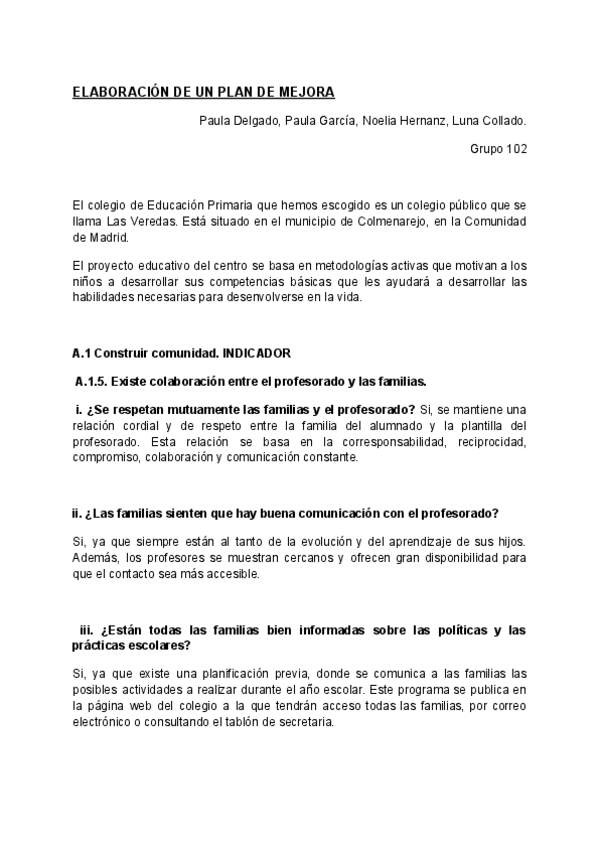 ELABORACIÓN DE UN PLAN DE MEJORA

Paula Delgado, Paula García, Noelia Hernanz, Luna Collado.

Grupo 102

El colegio de Educación Primaria que hemos escogido es un colegio público que se llama Las Veredas. Está situado en el municipio de Colmenarejo, en la Comunidad de Madrid.

El proyecto educativo del centro se basa en metodologías activas que motivan a los niños a desarrollar sus competencias básicas que les ayudará a desarrollar las habilidades necesarias para desenvolverse en la vida.

A.1 Construir comunidad. INDICADOR

A.1.5. Existe colaboración entre el profesorado y las familias.

i. ¿Se respetan mutuamente las familias y el profesorado? Si, se mantiene una relación cordial y de respeto entre la familia del alumnado y la plantilla del profesorado. Esta relación se basa en la corresponsabilidad, reciprocidad, compromiso, colaboración y comunicación constante.

ii. ¿Las familias sienten que hay buena comunicación con el profesorado?

Si, ya que siempre están al tanto de la evolución y del aprendizaje de sus hijos. Además, los profesores se muestran cercanos y ofrecen gran disponibilidad para que el contacto sea más accesible.

iii. ¿Están todas las familias bien informadas sobre las políticas y las prácticas escolares?

Si, ya que existe una planificación previa, donde se comunica a las familias las posibles actividades a realizar durante el año escolar. Este programa se publica en la página web del colegio a la que tendrán acceso todas las familias, por correo electrónico o consultando el tablón de secretaria.